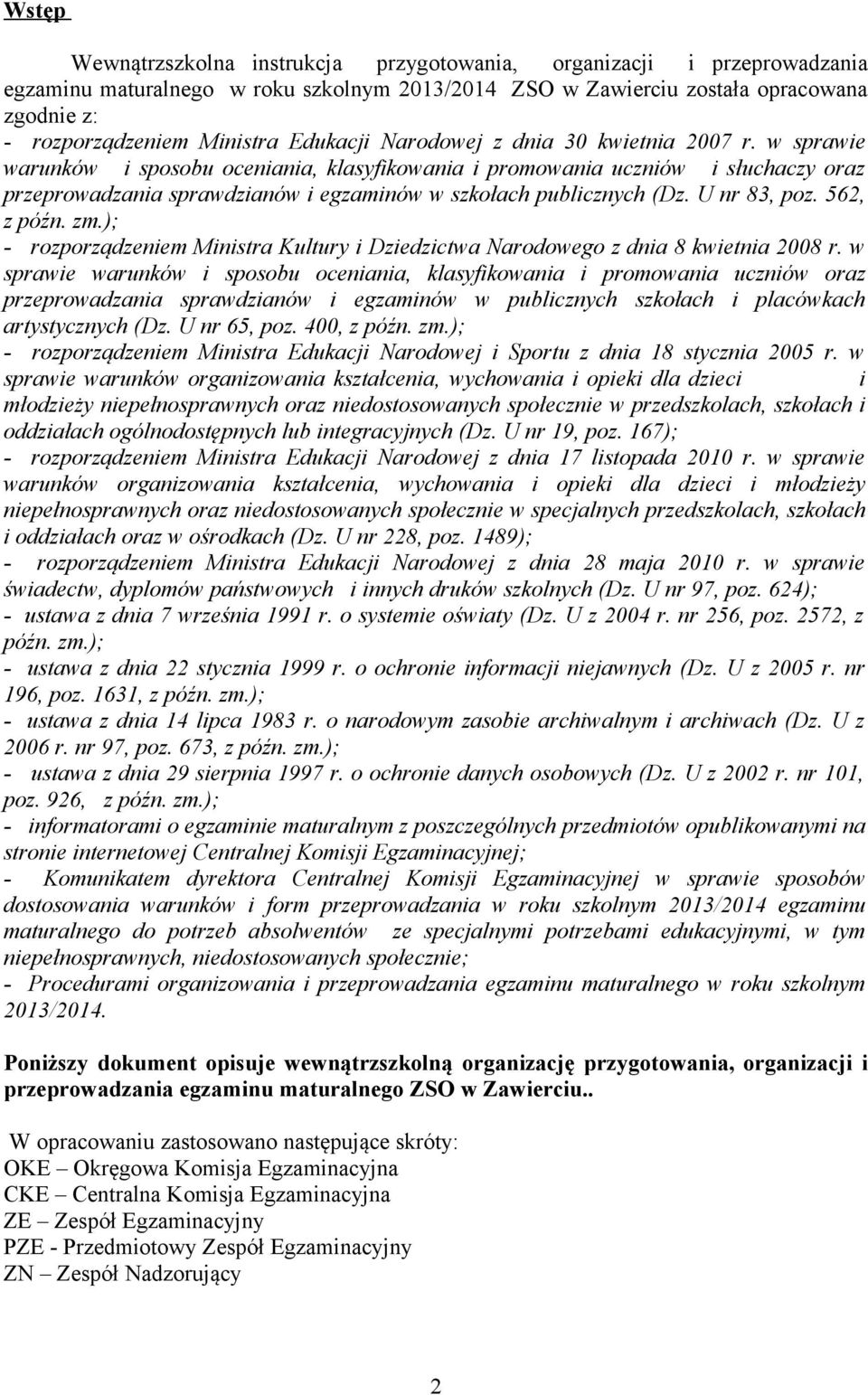 Wstęp

Wewnątrzszkolna instrukcja przygotowania, organizacji i przeprowadzania egzaminu maturalnego w roku szkolnym 2013/2014 ZSO w Zawierciu została opracowana zgodnie z:
- rozporządzeniem Ministra Edukacji Narodowej z dnia 30 kwietnia 2007 r. w sprawie warunków i sposobu oceniania, klasyfikowania i promowania uczniów i słuchaczy oraz przeprowadzania sprawdzianów i egzaminów w szkołach publicznych (Dz. U nr 83, poz. 562, z późn. zm.);
- rozporządzeniem Ministra Kultury i Dziedzictwa Narodowego z dnia 8 kwietnia 2008 r. w sprawie warunków i sposobu oceniania, klasyfikowania i promowania uczniów oraz przeprowadzania sprawdzianów i egzaminów w publicznych szkołach i placówkach artystycznych (Dz. U nr 65, poz. 400, z późn. zm.);
- rozporządzeniem Ministra Edukacji Narodowej i Sportu z dnia 18 stycznia 2005 r. w sprawie warunków organizowania kształcenia, wychowania i opieki dla dzieci i młodzieży niepełnosprawnych oraz niedostosowanych społecznie w przedszkolach, szkołach i oddziałach ogólnodostępnych lub integracyjnych (Dz. U nr 19, poz. 167);
- rozporządzeniem Ministra Edukacji Narodowej z dnia 17 listopada 2010 r. w sprawie warunków organizowania kształcenia, wychowania i opieki dla dzieci i młodzieży niepełnosprawnych oraz niedostosowanych społecznie w specjalnych przedszkolach, szkołach i oddziałach oraz w ośrodkach (Dz. U nr 228, poz. 1489);
- rozporządzeniem Ministra Edukacji Narodowej z dnia 28 maja 2010 r. w sprawie świadectw, dyplomów państwowych i innych druków szkolnych (Dz. U nr 97, poz. 624);
- ustawa z dnia 7 września 1991 r. o systemie oświaty (Dz. U z 2004 r. nr 256, poz. 2572, z późn. zm.);
- ustawa z dnia 22 stycznia 1999 r. o ochronie informacji niejawnych (Dz. U z 2005 r. nr 196, poz. 1631, z późn. zm.);
- ustawa z dnia 14 lipca 1983 r. o narodowym zasobie archiwalnym i archiwach (Dz. U z 2006 r. nr 97, poz. 673, z późn. zm.);
- ustawa z dnia 29 sierpnia 1997 r. o ochronie danych osobowych (Dz. U z 2002 r. nr 101, poz. 926, z późn. zm.);
- informatorami o egzaminie maturalnym z poszczególnych przedmiotów opublikowanymi na stronie internetowej Centralnej Komisji Egzaminacyjnej;
- Komunikatem dyrektora Centralnej Komisji Egzaminacyjnej w sprawie sposobów dostosowania warunków i form przeprowadzania w roku szkolnym 2013/2014 egzaminu maturalnego do potrzeb absolwentów ze specjalnymi potrzebami edukacyjnymi, w tym niepełnosprawnych, niedostosowanych społecznie;
- Procedurami organizowania i przeprowadzania egzaminu maturalnego w roku szkolnym 2013/2014.

Poniższy dokument opisuje wewnątrzszkolną organizację przygotowania, organizacji i przeprowadzania egzaminu maturalnego ZSO w Zawierciu..

W opracowaniu zastosowano następujące skróty:
OKE – Okręgowa Komisja Egzaminacyjna
CKE – Centralna Komisja Egzaminacyjna
ZE – Zespół Egzaminacyjny
PZE - Przedmiotowy Zespół Egzaminacyjny
ZN – Zespół Nadzorujący

2